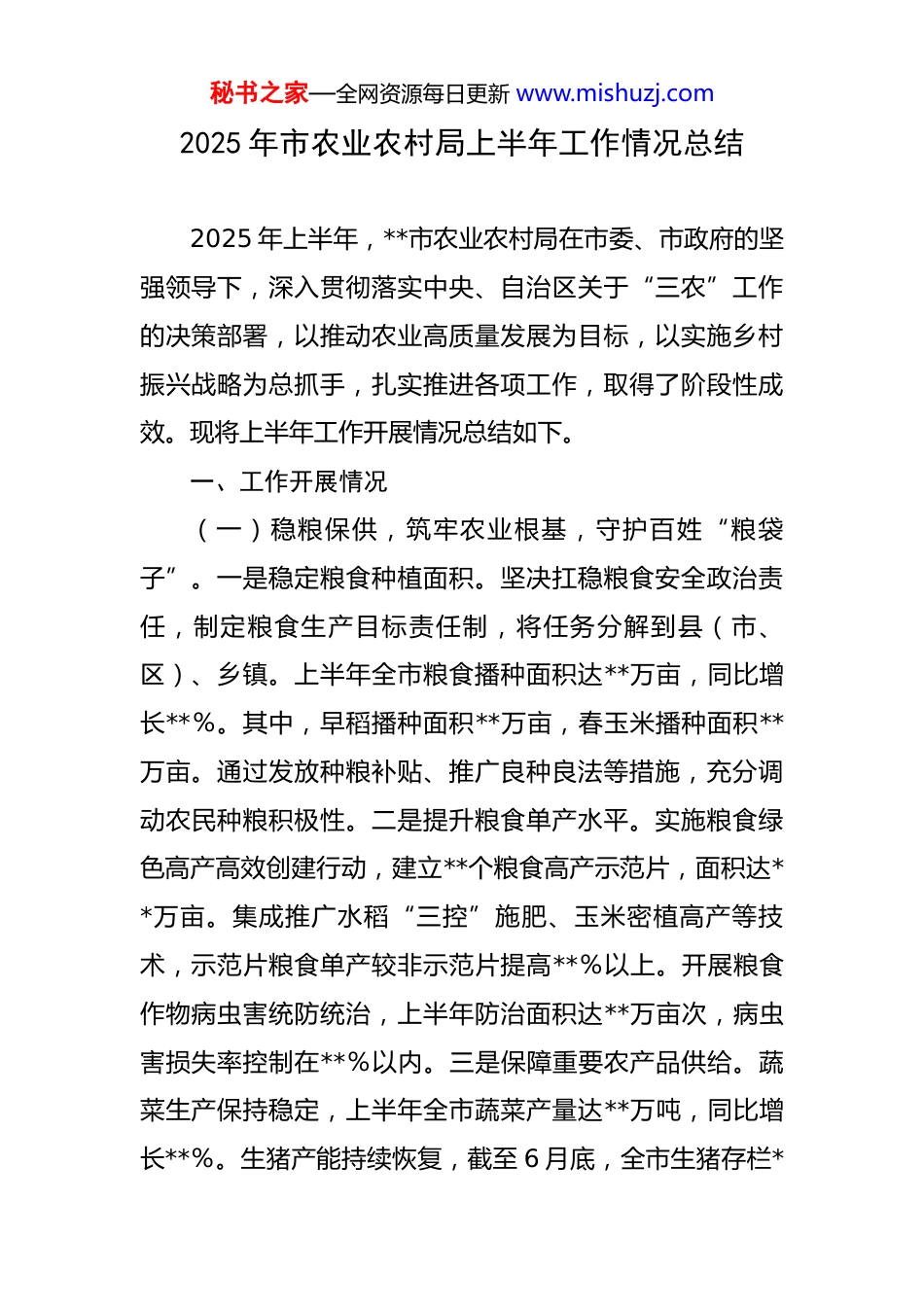 秘书之家—全网资源每日更新 www.mishuzj.com

2025 年市农业农村局上半年工作情况总结

2025 年上半年，**市农业农村局在市委、市政府的坚强领导下，深入贯彻落实中央、自治区关于“三农”工作的决策部署，以推动农业高质量发展为目标，以实施乡村振兴战略为总抓手，扎实推进各项工作，取得了阶段性成效。现将上半年工作开展情况总结如下。

一、工作开展情况

（一）稳粮保供，筑牢农业根基，守护百姓“粮袋子”。一是稳定粮食种植面积。坚决扛稳粮食安全政治责任，制定粮食生产目标责任制，将任务分解到县（市、区）、乡镇。上半年全市粮食播种面积达**万亩，同比增长**%。其中，早稻播种面积**万亩，春玉米播种面积**万亩。通过发放种粮补贴、推广良种良法等措施，充分调动农民种粮积极性。二是提升粮食单产水平。实施粮食绿色高产高效创建行动，建立**个粮食高产示范片，面积达**万亩。集成推广水稻“三控”施肥、玉米密植高产等技术，示范片粮食单产较非示范片提高**%以上。开展粮食作物病虫害统防统治，上半年防治面积达**万亩次，病虫害损失率控制在**%以内。三是保障重要农产品供给。蔬菜生产保持稳定，上半年全市蔬菜产量达**万吨，同比增长**%。生猪产能持续恢复，截至 6 月底，全市生猪存栏*